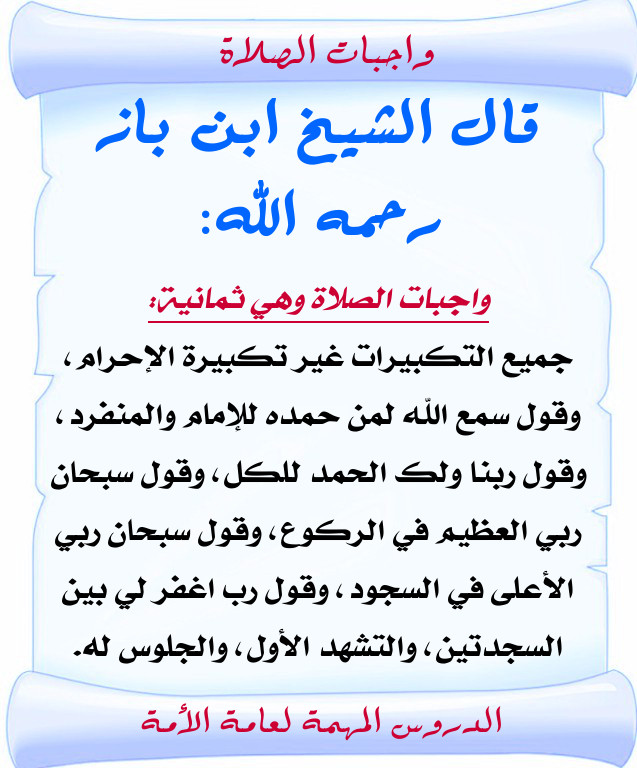 واجبات الصلاة

قال الشيخ ابن باز رحمه الله:

واجبات الصلاة وهي ثمانية:

جميع التكبيرات غير تكبيرة الإحرام، وقول سمع الله لمن حمده للإمام والمنفرد، وقول ربنا ولك الحمد للكل، وقول سبحان ربي العظيم في الركوع، وقول سبحان ربي الأعلى في السجود، وقول رب اغفر لي بين السجدتين، والتشهد الأول، والجلوس له.

الدروس المهمة لعامة الأمة